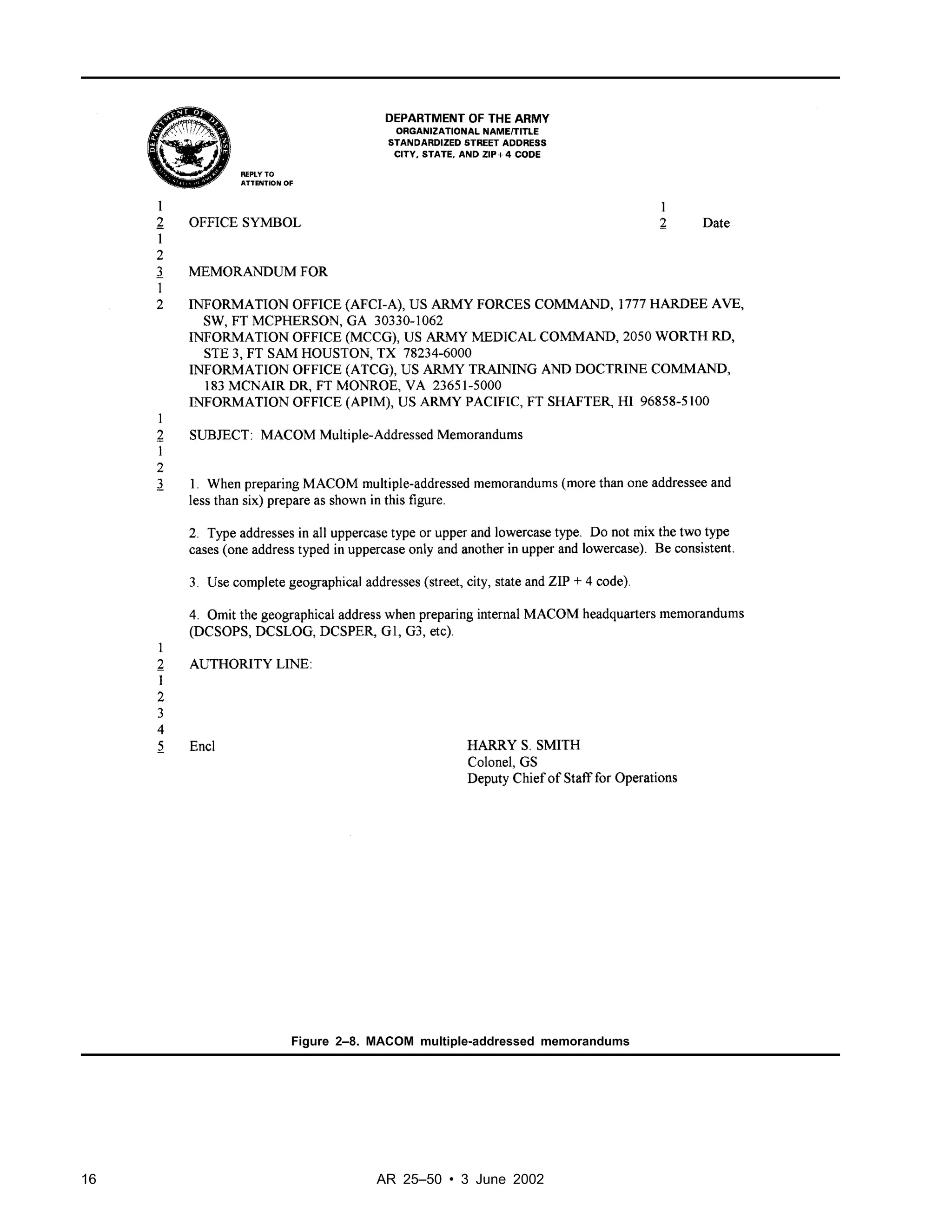 DEPARTMENT OF DEFENSE UNITED STATES OF AMERICA

DEPARTMENT OF THE ARMY
ORGANIZATIONAL NAME/TITLE
STANDARDIZED STREET ADDRESS
CITY, STATE, AND ZIP+4 CODE

REPLY TO
ATTENTION OF

1
2 OFFICE SYMBOL

1
2 Date

1
2
3 MEMORANDUM FOR
1
2 INFORMATION OFFICE (AFCI-A), US ARMY FORCES COMMAND, 1777 HARDEE AVE, SW, FT MCPHERSON, GA 30330-1062
INFORMATION OFFICE (MCCG), US ARMY MEDICAL COMMAND, 2050 WORTH RD, STE 3, FT SAM HOUSTON, TX 78234-6000
INFORMATION OFFICE (ATCG), US ARMY TRAINING AND DOCTRINE COMMAND, 183 MCNAIR DR, FT MONROE, VA 23651-5000
INFORMATION OFFICE (APIM), US ARMY PACIFIC, FT SHAFTER, HI 96858-5100
1
2 SUBJECT: MACOM Multiple-Addressed Memorandums
1
2
3 1. When preparing MACOM multiple-addressed memorandums (more than one addressee and less than six) prepare as shown in this figure.

2. Type addresses in all uppercase type or upper and lowercase type. Do not mix the two type cases (one address typed in uppercase only and another in upper and lowercase). Be consistent.

3. Use complete geographical addresses (street, city, state and ZIP + 4 code).

4. Omit the geographical address when preparing internal MACOM headquarters memorandums (DCSOPS, DCSLOG, DCSPER, G1, G3, etc).
1
2 AUTHORITY LINE:
1
2
3
4
5 Encl

HARRY S. SMITH
Colonel, GS
Deputy Chief of Staff for Operations

Figure 2–8. MACOM multiple-addressed memorandums

16

AR 25–50 • 3 June 2002